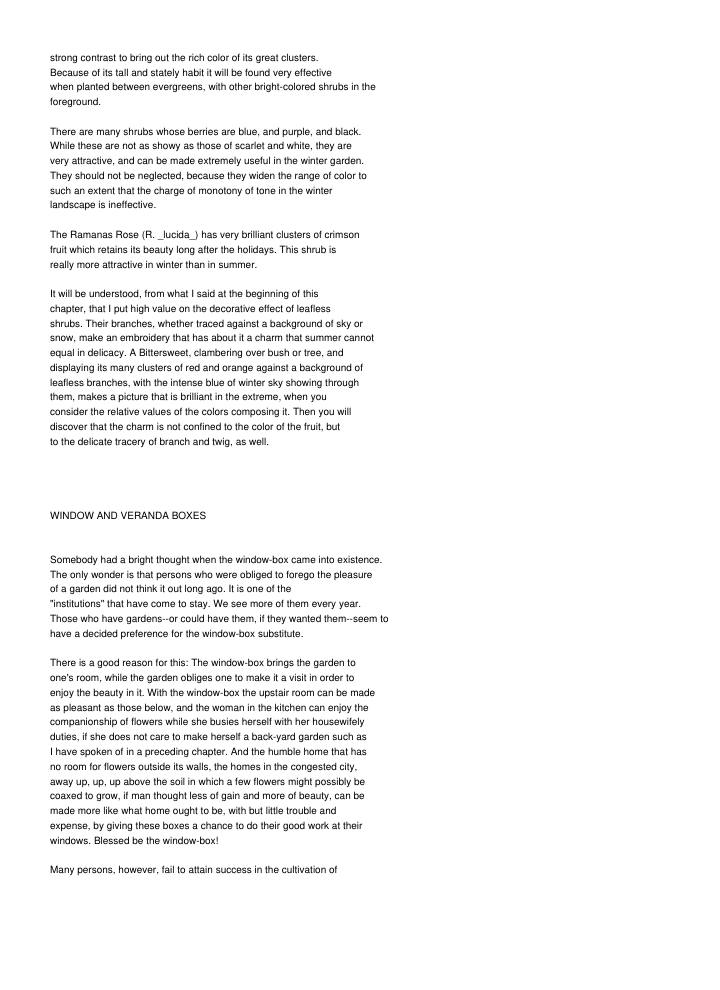 strong contrast to bring out the rich color of its great clusters. Because of its tall and stately habit it will be found very effective when planted between evergreens, with other bright-colored shrubs in the foreground.

There are many shrubs whose berries are blue, and purple, and black. While these are not as showy as those of scarlet and white, they are very attractive, and can be made extremely useful in the winter garden. They should not be neglected, because they widen the range of color to such an extent that the charge of monotony of tone in the winter landscape is ineffective.

The Ramanas Rose (R. _lucida_) has very brilliant clusters of crimson fruit which retains its beauty long after the holidays. This shrub is really more attractive in winter than in summer.

It will be understood, from what I said at the beginning of this chapter, that I put high value on the decorative effect of leafless shrubs. Their branches, whether traced against a background of sky or snow, make an embroidery that has about it a charm that summer cannot equal in delicacy. A Bittersweet, clambering over bush or tree, and displaying its many clusters of red and orange against a background of leafless branches, with the intense blue of winter sky showing through them, makes a picture that is brilliant in the extreme, when you consider the relative values of the colors composing it. Then you will discover that the charm is not confined to the color of the fruit, but to the delicate tracery of branch and twig, as well.

WINDOW AND VERANDA BOXES

Somebody had a bright thought when the window-box came into existence. The only wonder is that persons who were obliged to forego the pleasure of a garden did not think it out long ago. It is one of the "institutions" that have come to stay. We see more of them every year. Those who have gardens--or could have them, if they wanted them--seem to have a decided preference for the window-box substitute.

There is a good reason for this: The window-box brings the garden to one's room, while the garden obliges one to make it a visit in order to enjoy the beauty in it. With the window-box the upstair room can be made as pleasant as those below, and the woman in the kitchen can enjoy the companionship of flowers while she busies herself with her housewifely duties, if she does not care to make herself a back-yard garden such as I have spoken of in a preceding chapter. And the humble home that has no room for flowers outside its walls, the homes in the congested city, away up, up, up above the soil in which a few flowers might possibly be coaxed to grow, if man thought less of gain and more of beauty, can be made more like what home ought to be, with but little trouble and expense, by giving these boxes a chance to do their good work at their windows. Blessed be the window-box!

Many persons, however, fail to attain success in the cultivation of